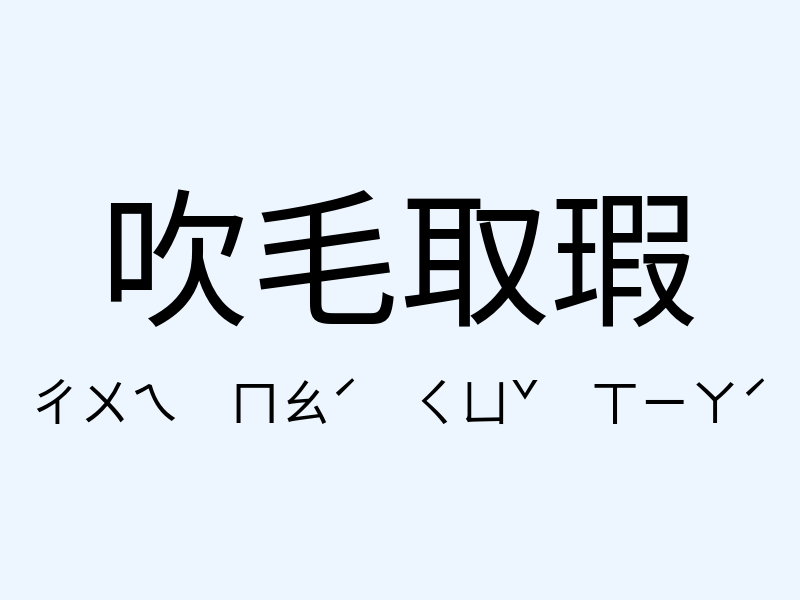 吹毛取瑕

ㄔㄨㄟ ㄇㄠˊ ㄑㄩˇ ㄒㄧㄚˊ